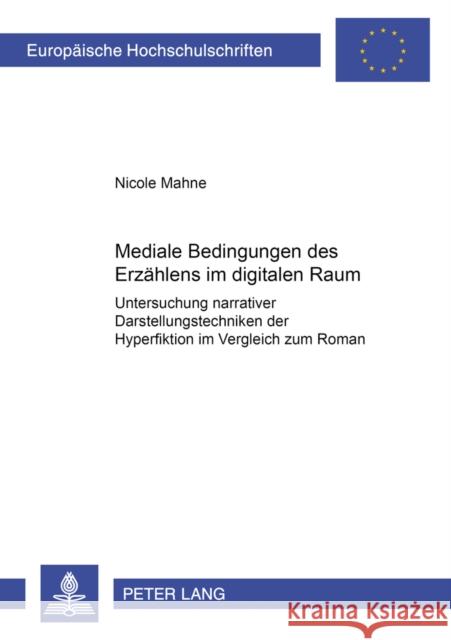 Europäische Hochschulschriften

Nicole Mahne

Mediale Bedingungen des Erzählens im digitalen Raum

Untersuchung narrativer Darstellungstechniken der Hyperfiktion im Vergleich zum Roman

PETER LANG